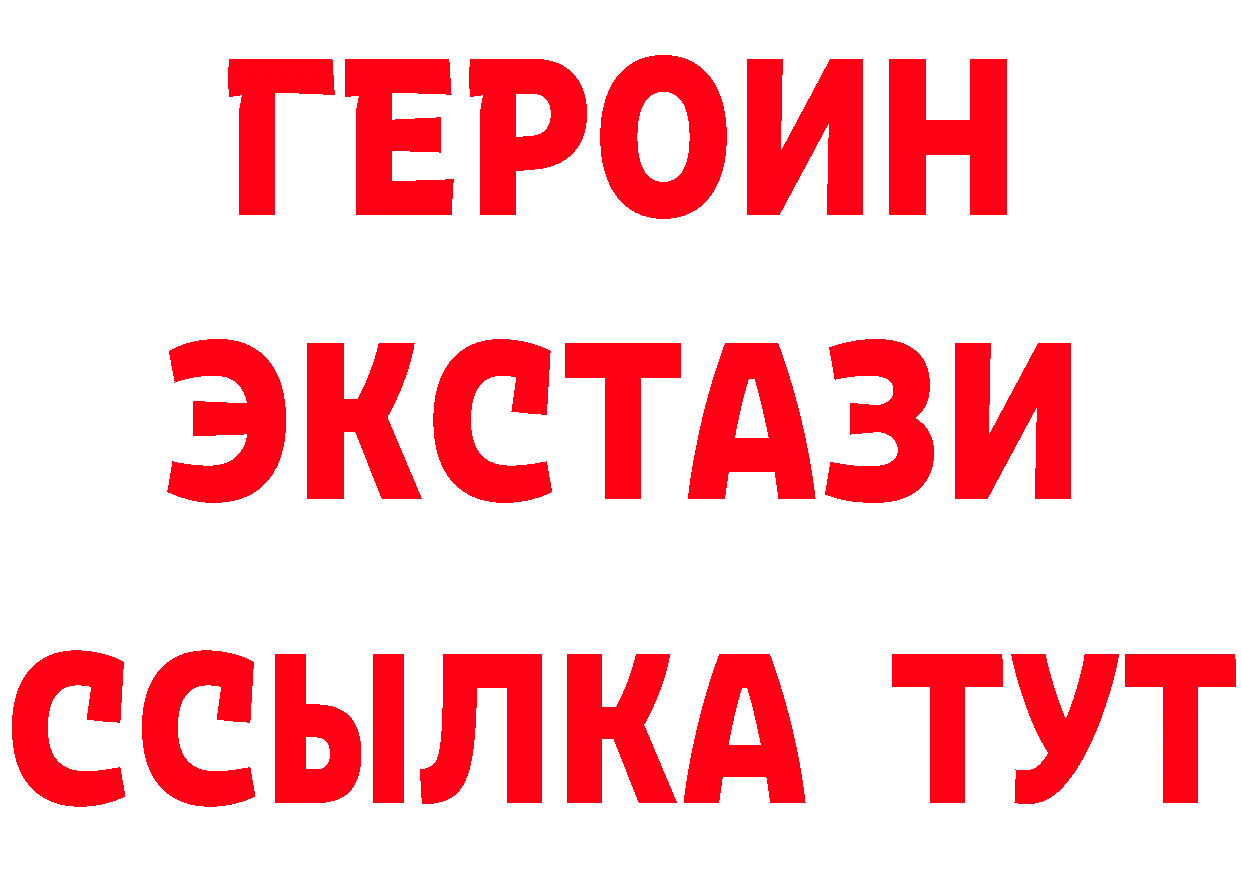 ГЕРОИН
ЭКСТАЗИ
ССЫЛКА ТУТ